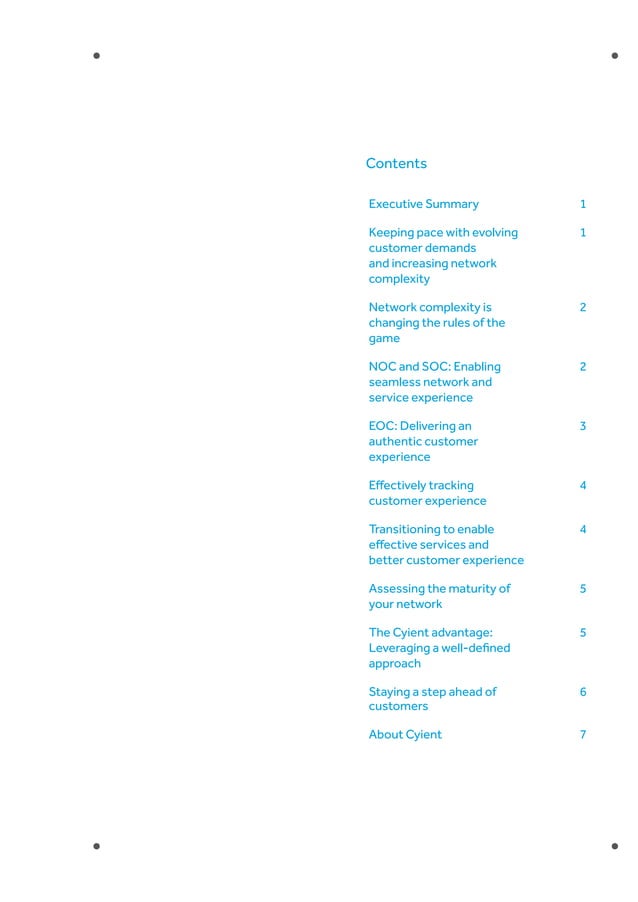 Contents

| | |
|---|---|
| Executive Summary | 1 |
| Keeping pace with evolving customer demands and increasing network complexity | 1 |
| Network complexity is changing the rules of the game | 2 |
| NOC and SOC: Enabling seamless network and service experience | 2 |
| EOC: Delivering an authentic customer experience | 3 |
| Effectively tracking customer experience | 4 |
| Transitioning to enable effective services and better customer experience | 4 |
| Assessing the maturity of your network | 5 |
| The Cyient advantage: Leveraging a well-defined approach | 5 |
| Staying a step ahead of customers | 6 |
| About Cyient | 7 |